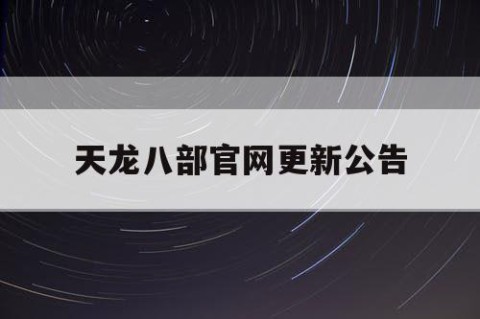 天龙八部官网更新公告